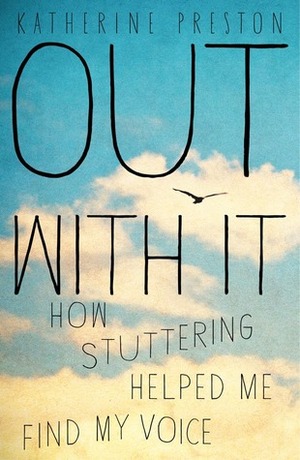 KATHERINE PRESTON

OUT WITH IT

HOW STUTTERING HELPED ME FIND MY VOICE